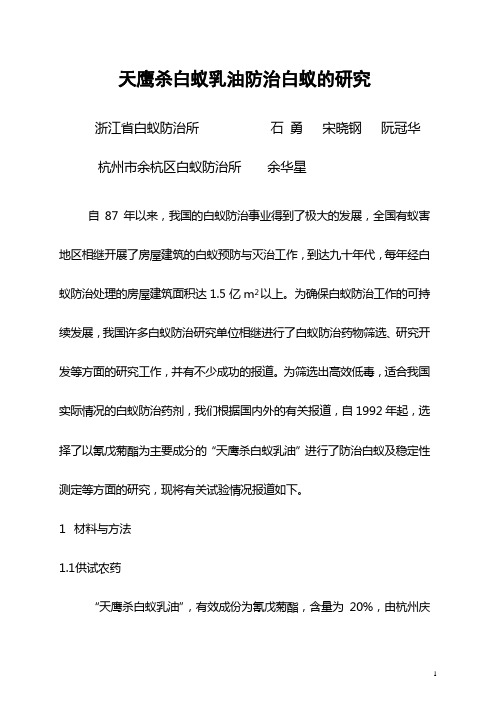 天鹰杀白蚁乳油防治白蚁的研究

浙江省白蚁防治所　　石 勇　宋晓钢　阮冠华

杭州市余杭区白蚁防治所　　余华星

自 87 年以来，我国的白蚁防治事业得到了极大的发展，全国有蚁害地区相继开展了房屋建筑的白蚁预防与灭治工作，到达九十年代，每年经白蚁防治处理的房屋建筑面积达 1.5 亿 $m^2$以上。为确保白蚁防治工作的可持续发展，我国许多白蚁防治研究单位相继进行了白蚁防治药物筛选、研究开发等方面的研究工作，并有不少成功的报道。为筛选出高效低毒，适合我国实际情况的白蚁防治药剂，我们根据国内外的有关报道，自 1992 年起，选择了以氰戊菊酯为主要成分的“天鹰杀白蚁乳油”进行了防治白蚁及稳定性测定等方面的研究，现将有关试验情况报道如下。

1 材料与方法

1.1供试农药

“天鹰杀白蚁乳油”，有效成份为氰戊菊酯，含量为 20%，由杭州庆

1